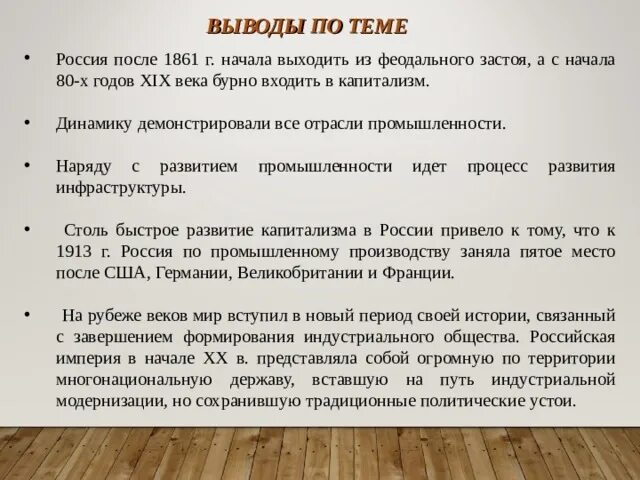 ВЫВОДЫ ПО ТЕМЕ

• Россия после 1861 г. начала выходить из феодального застоя, а с начала 80-х годов XIX века бурно входить в капитализм.

• Динамику демонстрировали все отрасли промышленности.

• Наряду с развитием промышленности идет процесс развития инфраструктуры.

• Столь быстрое развитие капитализма в России привело к тому, что к 1913 г. Россия по промышленному производству заняла пятое место после США, Германии, Великобритании и Франции.

• На рубеже веков мир вступил в новый период своей истории, связанный с завершением формирования индустриального общества. Российская империя в начале XX в. представляла собой огромную по территории многонациональную державу, вставшую на путь индустриальной модернизации, но сохранившую традиционные политические устои.